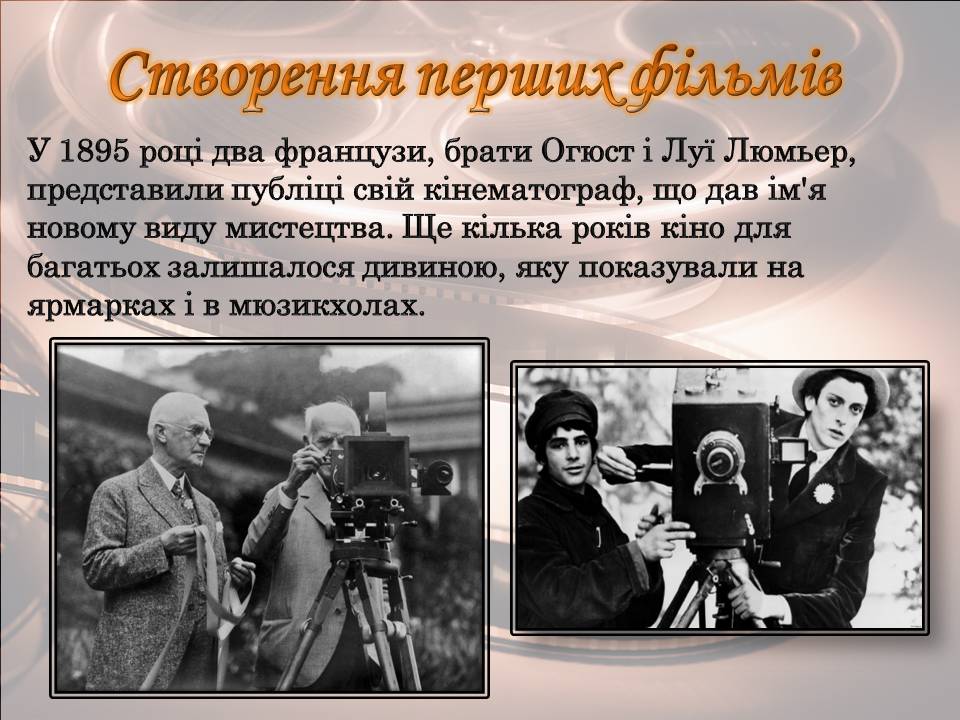 Створення перших фільмів

У 1895 році два французи, брати Огюст і Луї Люмьер, представили публіці свій кінематограф, що дав ім'я новому виду мистецтва. Ще кілька років кіно для багатьох залишалося дивиною, яку показували на ярмарках і в мюзикхолах.